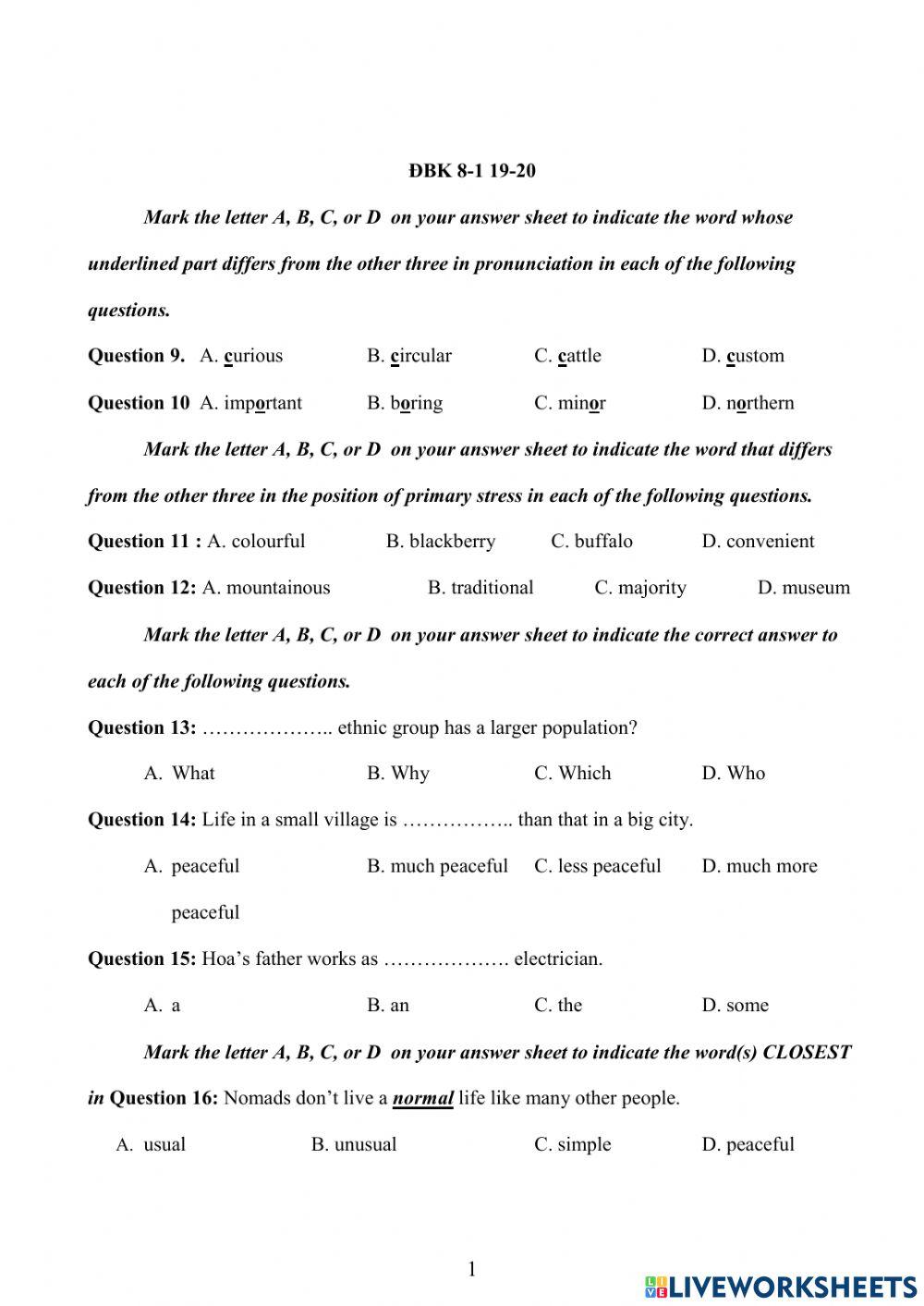 ĐBK 8-1 19-20

Mark the letter A, B, C, or D on your answer sheet to indicate the word whose underlined part differs from the other three in pronunciation in each of the following questions.

Question 9. A. curious B. circular C. cattle D. custom

Question 10 A. important B. boring C. minor D. northern

Mark the letter A, B, C, or D on your answer sheet to indicate the word that differs from the other three in the position of primary stress in each of the following questions.

Question 11 : A. colourful B. blackberry C. buffalo D. convenient

Question 12: A. mountainous B. traditional C. majority D. museum

Mark the letter A, B, C, or D on your answer sheet to indicate the correct answer to each of the following questions.

Question 13: ……………….. ethnic group has a larger population?

A. What B. Why C. Which D. Who

Question 14: Life in a small village is …………….. than that in a big city.

A. peaceful B. much peaceful C. less peaceful D. much more peaceful

Question 15: Hoa's father works as ………………. electrician.

A. a B. an C. the D. some

Mark the letter A, B, C, or D on your answer sheet to indicate the word(s) CLOSEST in Question 16: Nomads don't live a normal life like many other people.

A. usual B. unusual C. simple D. peaceful

1

LIVEWORKSHEETS